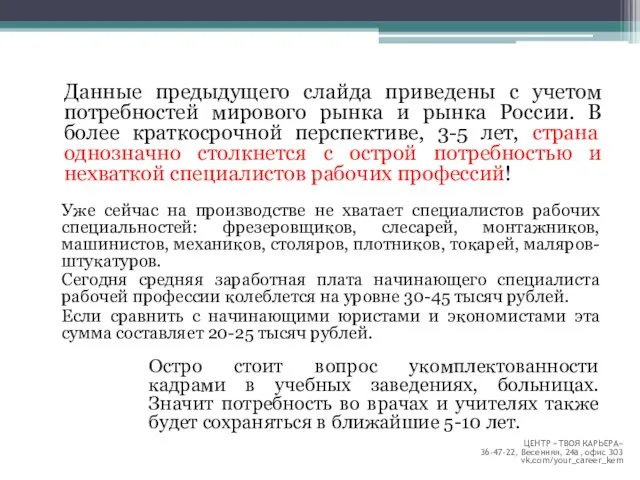 Данные предыдущего слайда приведены с учетом потребностей мирового рынка и рынка России. В более краткосрочной перспективе, 3-5 лет, страна однозначно столкнется с острой потребностью и нехваткой специалистов рабочих профессий!

Уже сейчас на производстве не хватает специалистов рабочих специальностей: фрезеровщиков, слесарей, монтажников, машинистов, механиков, столяров, плотников, токарей, маляров-штукатуров.

Сегодня средняя заработная плата начинающего специалиста рабочей профессии колеблется на уровне 30-45 тысяч рублей.

Если сравнить с начинающими юристами и экономистами эта сумма составляет 20-25 тысяч рублей.

Остро стоит вопрос укомплектованности кадрами в учебных заведениях, больницах. Значит потребность во врачах и учителях также будет сохраняться в ближайшие 5-10 лет.

ЦЕНТР «ТВОЯ КАРЬЕРА»
36-47-22, Весенняя, 24а, офис 303
vk.com/your_career_kem